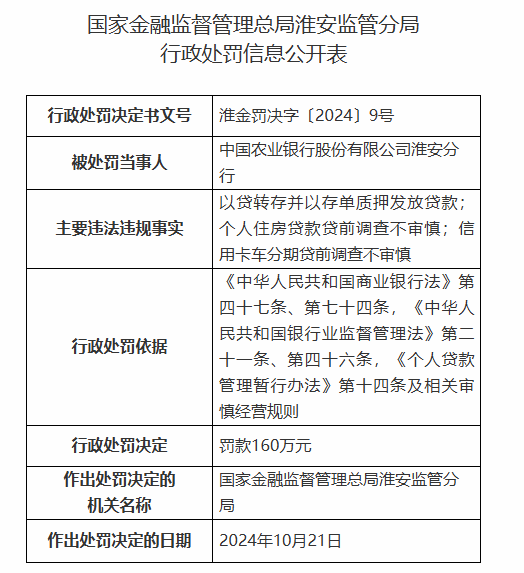 国家金融监督管理总局淮安监管分局
行政处罚信息公开表

| 行政处罚决定书文号 | 淮金罚决字〔2024〕9号 |
|---|---|
| 被处罚当事人 | 中国农业银行股份有限公司淮安分行 |
| 主要违法违规事实 | 以贷转存并以存单质押发放贷款；个人住房贷款贷前调查不审慎；信用卡车分期贷前调查不审慎 |
| 行政处罚依据 | 《中华人民共和国商业银行法》第四十七条、第七十四条，《中华人民共和国银行业监督管理法》第二十一条、第四十六条，《个人贷款管理暂行办法》第十四条及相关审慎经营规则 |
| 行政处罚决定 | 罚款160万元 |
| 作出处罚决定的机关名称 | 国家金融监督管理总局淮安监管分局 |
| 作出处罚决定的日期 | 2024年10月21日 |